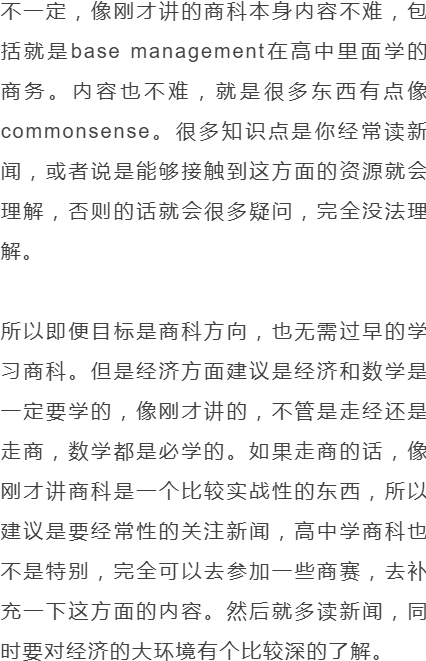 不一定，像刚才讲的商科本身内容不难，包括就是base management在高中里面学的商务。内容也不难，就是很多东西有点像commonsense。很多知识点是你经常读新闻，或者说是能够接触到这方面的资源就会理解，否则的话就会很多疑问，完全没法理解。

所以即便目标是商科方向，也无需过早的学习商科。但是经济方面建议是经济和数学是一定要学的，像刚才讲的，不管是走经还是走商，数学都是必学的。如果走商的话，像刚才讲商科是一个比较实战性的东西，所以建议是要经常性的关注新闻，高中学商科也不是特别，完全可以去参加一些商赛，去补充一下这方面的内容。然后就多读新闻，同时要对经济的大环境有个比较深的了解。